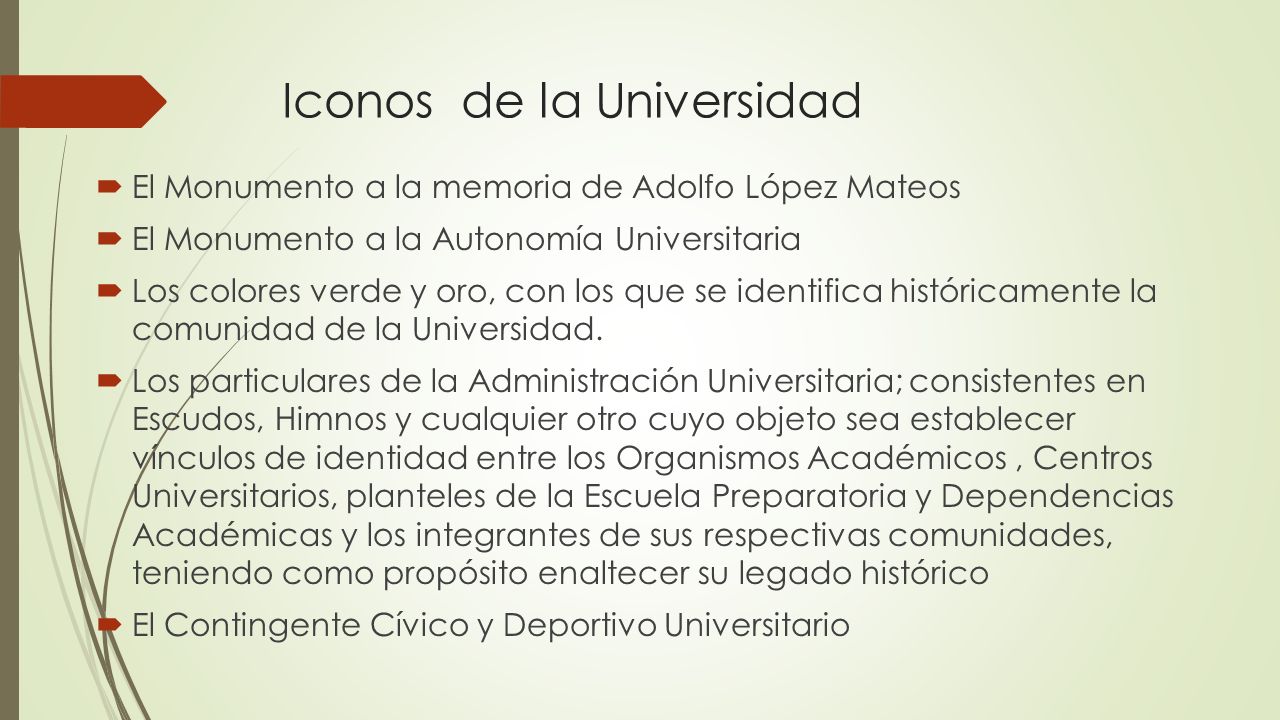 Iconos de la Universidad

El Monumento a la memoria de Adolfo López Mateos

El Monumento a la Autonomía Universitaria

Los colores verde y oro, con los que se identifica históricamente la comunidad de la Universidad.

Los particulares de la Administración Universitaria; consistentes en Escudos, Himnos y cualquier otro cuyo objeto sea establecer vínculos de identidad entre los Organismos Académicos , Centros Universitarios, planteles de la Escuela Preparatoria y Dependencias Académicas y los integrantes de sus respectivas comunidades, teniendo como propósito enaltecer su legado histórico

El Contingente Cívico y Deportivo Universitario